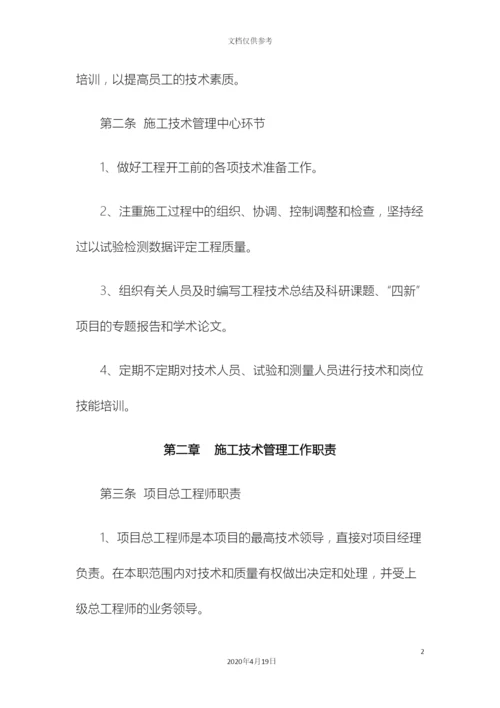 文档仅供参考

培训，以提高员工的技术素质。

第二条 施工技术管理中心环节

1、做好工程开工前的各项技术准备工作。

2、注重施工过程中的组织、协调、控制调整和检查，坚持经过以试验检测数据评定工程质量。

3、组织有关人员及时编写工程技术总结及科研课题、“四新”项目的专题报告和学术论文。

4、定期不定期对技术人员、试验和测量人员进行技术和岗位技能培训。

第二章 施工技术管理工作职责

第三条 项目总工程师职责

1、项目总工程师是本项目的最高技术领导，直接对项目经理负责。在本职范围内对技术和质量有权做出决定和处理，并受上级总工程师的业务领导。

2

2020年4月19日